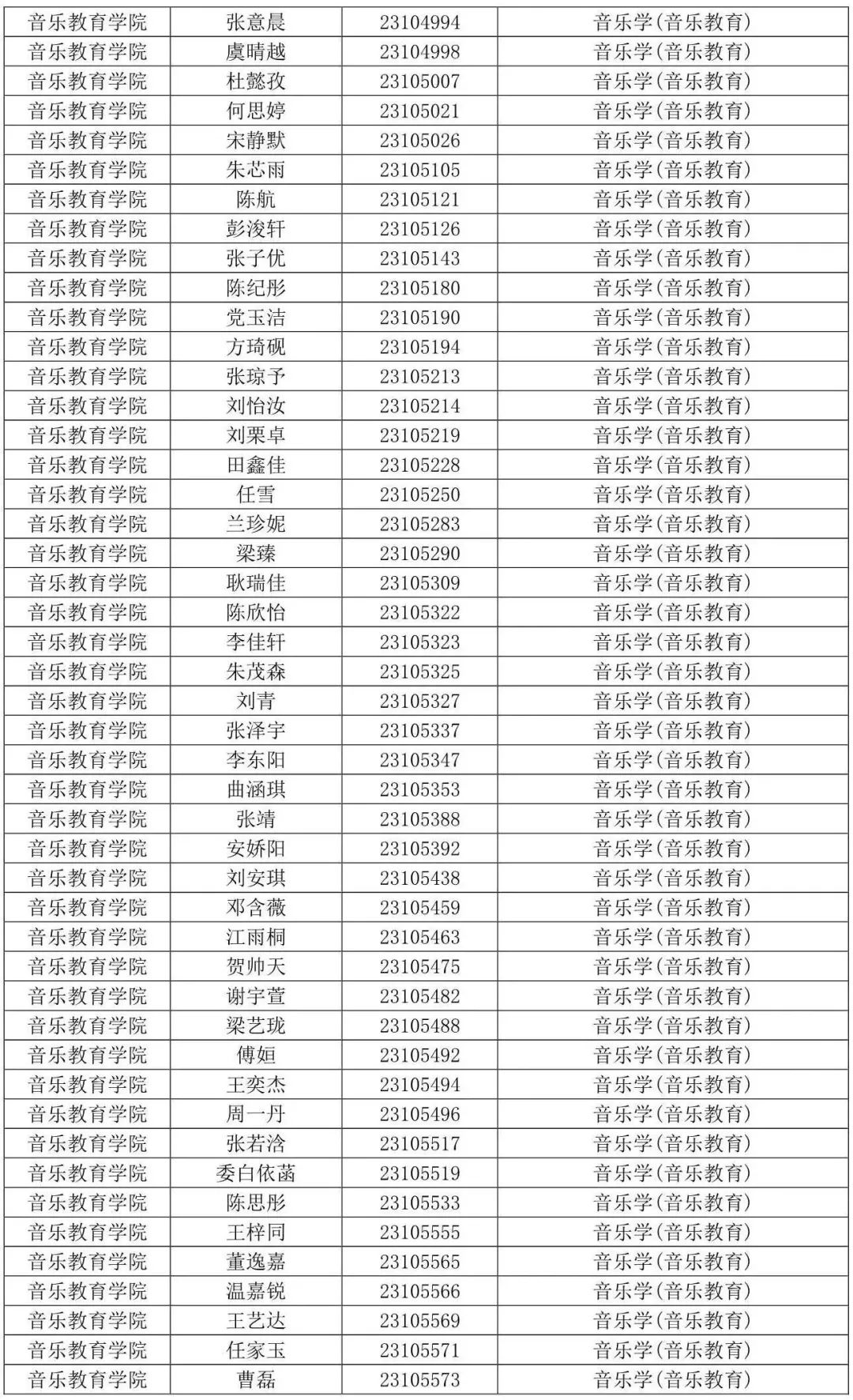 | 音乐教育学院 | 张意晨 | 23104994 | 音乐学(音乐教育) |
|---|---|---|---|
| 音乐教育学院 | 虞晴越 | 23104998 | 音乐学(音乐教育) |
| 音乐教育学院 | 杜懿孜 | 23105007 | 音乐学(音乐教育) |
| 音乐教育学院 | 何思婷 | 23105021 | 音乐学(音乐教育) |
| 音乐教育学院 | 宋静默 | 23105026 | 音乐学(音乐教育) |
| 音乐教育学院 | 朱芯雨 | 23105105 | 音乐学(音乐教育) |
| 音乐教育学院 | 陈航 | 23105121 | 音乐学(音乐教育) |
| 音乐教育学院 | 彭浚轩 | 23105126 | 音乐学(音乐教育) |
| 音乐教育学院 | 张子优 | 23105143 | 音乐学(音乐教育) |
| 音乐教育学院 | 陈纪彤 | 23105180 | 音乐学(音乐教育) |
| 音乐教育学院 | 党玉洁 | 23105190 | 音乐学(音乐教育) |
| 音乐教育学院 | 方琦砚 | 23105194 | 音乐学(音乐教育) |
| 音乐教育学院 | 张琼予 | 23105213 | 音乐学(音乐教育) |
| 音乐教育学院 | 刘怡汝 | 23105214 | 音乐学(音乐教育) |
| 音乐教育学院 | 刘栗卓 | 23105219 | 音乐学(音乐教育) |
| 音乐教育学院 | 田鑫佳 | 23105228 | 音乐学(音乐教育) |
| 音乐教育学院 | 任雪 | 23105250 | 音乐学(音乐教育) |
| 音乐教育学院 | 兰珍妮 | 23105283 | 音乐学(音乐教育) |
| 音乐教育学院 | 梁臻 | 23105290 | 音乐学(音乐教育) |
| 音乐教育学院 | 耿瑞佳 | 23105309 | 音乐学(音乐教育) |
| 音乐教育学院 | 陈欣怡 | 23105322 | 音乐学(音乐教育) |
| 音乐教育学院 | 李佳轩 | 23105323 | 音乐学(音乐教育) |
| 音乐教育学院 | 朱茂森 | 23105325 | 音乐学(音乐教育) |
| 音乐教育学院 | 刘青 | 23105327 | 音乐学(音乐教育) |
| 音乐教育学院 | 张泽宇 | 23105337 | 音乐学(音乐教育) |
| 音乐教育学院 | 李东阳 | 23105347 | 音乐学(音乐教育) |
| 音乐教育学院 | 曲涵琪 | 23105353 | 音乐学(音乐教育) |
| 音乐教育学院 | 张靖 | 23105388 | 音乐学(音乐教育) |
| 音乐教育学院 | 安娇阳 | 23105392 | 音乐学(音乐教育) |
| 音乐教育学院 | 刘安琪 | 23105438 | 音乐学(音乐教育) |
| 音乐教育学院 | 邓含薇 | 23105459 | 音乐学(音乐教育) |
| 音乐教育学院 | 江雨桐 | 23105463 | 音乐学(音乐教育) |
| 音乐教育学院 | 贺帅天 | 23105475 | 音乐学(音乐教育) |
| 音乐教育学院 | 谢宇萱 | 23105482 | 音乐学(音乐教育) |
| 音乐教育学院 | 梁艺珑 | 23105488 | 音乐学(音乐教育) |
| 音乐教育学院 | 傅姮 | 23105492 | 音乐学(音乐教育) |
| 音乐教育学院 | 王奕杰 | 23105494 | 音乐学(音乐教育) |
| 音乐教育学院 | 周一丹 | 23105496 | 音乐学(音乐教育) |
| 音乐教育学院 | 张若浛 | 23105517 | 音乐学(音乐教育) |
| 音乐教育学院 | 委白依菡 | 23105519 | 音乐学(音乐教育) |
| 音乐教育学院 | 陈思彤 | 23105533 | 音乐学(音乐教育) |
| 音乐教育学院 | 王梓同 | 23105555 | 音乐学(音乐教育) |
| 音乐教育学院 | 董逸嘉 | 23105565 | 音乐学(音乐教育) |
| 音乐教育学院 | 温嘉锐 | 23105566 | 音乐学(音乐教育) |
| 音乐教育学院 | 王艺达 | 23105569 | 音乐学(音乐教育) |
| 音乐教育学院 | 任家玉 | 23105571 | 音乐学(音乐教育) |
| 音乐教育学院 | 曹磊 | 23105573 | 音乐学(音乐教育) |